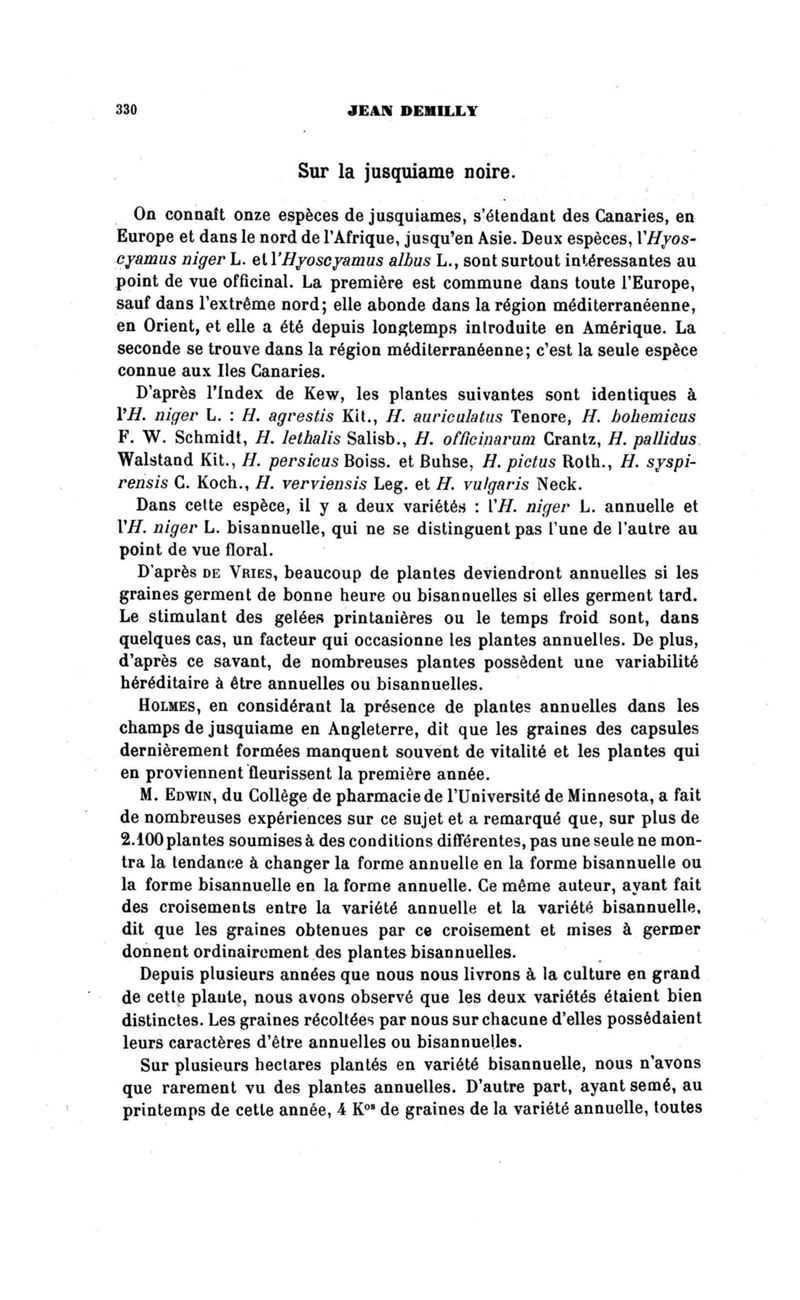 330 JEAN DEMILLY

Sur la jusquiame noire.

On connaît onze espèces de jusquiames, s'étendant des Canaries, en Europe et dans le nord de l'Afrique, jusqu'en Asie. Deux espèces, l'Hyoscyamus niger L. et l'Hyoscyamus albus L., sont surtout intéressantes au point de vue officinal. La première est commune dans toute l'Europe, sauf dans l'extrême nord; elle abonde dans la région méditerranéenne, en Orient, et elle a été depuis longtemps introduite en Amérique. La seconde se trouve dans la région méditerranéenne; c'est la seule espèce connue aux Iles Canaries.

D'après l'Index de Kew, les plantes suivantes sont identiques à l'H. niger L. : H. agrestis Kit., H. auriculatus Tenore, H. bohemicus F. W. Schmidt, H. lethalis Salisb., H. officinarum Crantz, H. pallidus Walstand Kit., H. persicus Boiss. et Buhse, H. pictus Roth., H. syspirensis C. Koch., H. verviensis Leg. et H. vulgaris Neck.

Dans cette espèce, il y a deux variétés : l'H. niger L. annuelle et l'H. niger L. bisannuelle, qui ne se distinguent pas l'une de l'autre au point de vue floral.

D'après DE VRIES, beaucoup de plantes deviendront annuelles si les graines germent de bonne heure ou bisannuelles si elles germent tard. Le stimulant des gelées printanières ou le temps froid sont, dans quelques cas, un facteur qui occasionne les plantes annuelles. De plus, d'après ce savant, de nombreuses plantes possèdent une variabilité héréditaire à être annuelles ou bisannuelles.

HOLMES, en considérant la présence de plantes annuelles dans les champs de jusquiame en Angleterre, dit que les graines des capsules dernièrement formées manquent souvent de vitalité et les plantes qui en proviennent fleurissent la première année.

M. EDWIN, du Collège de pharmacie de l'Université de Minnesota, a fait de nombreuses expériences sur ce sujet et a remarqué que, sur plus de 2.100 plantes soumises à des conditions différentes, pas une seule ne montra la tendance à changer la forme annuelle en la forme bisannuelle ou la forme bisannuelle en la forme annuelle. Ce même auteur, ayant fait des croisements entre la variété annuelle et la variété bisannuelle, dit que les graines obtenues par ce croisement et mises à germer donnent ordinairement des plantes bisannuelles.

Depuis plusieurs années que nous nous livrons à la culture en grand de cette plante, nous avons observé que les deux variétés étaient bien distinctes. Les graines récoltées par nous sur chacune d'elles possédaient leurs caractères d'être annuelles ou bisannuelles.

Sur plusieurs hectares plantés en variété bisannuelle, nous n'avons que rarement vu des plantes annuelles. D'autre part, ayant semé, au printemps de cette année, 4 K$^{os}$ de graines de la variété annuelle, toutes